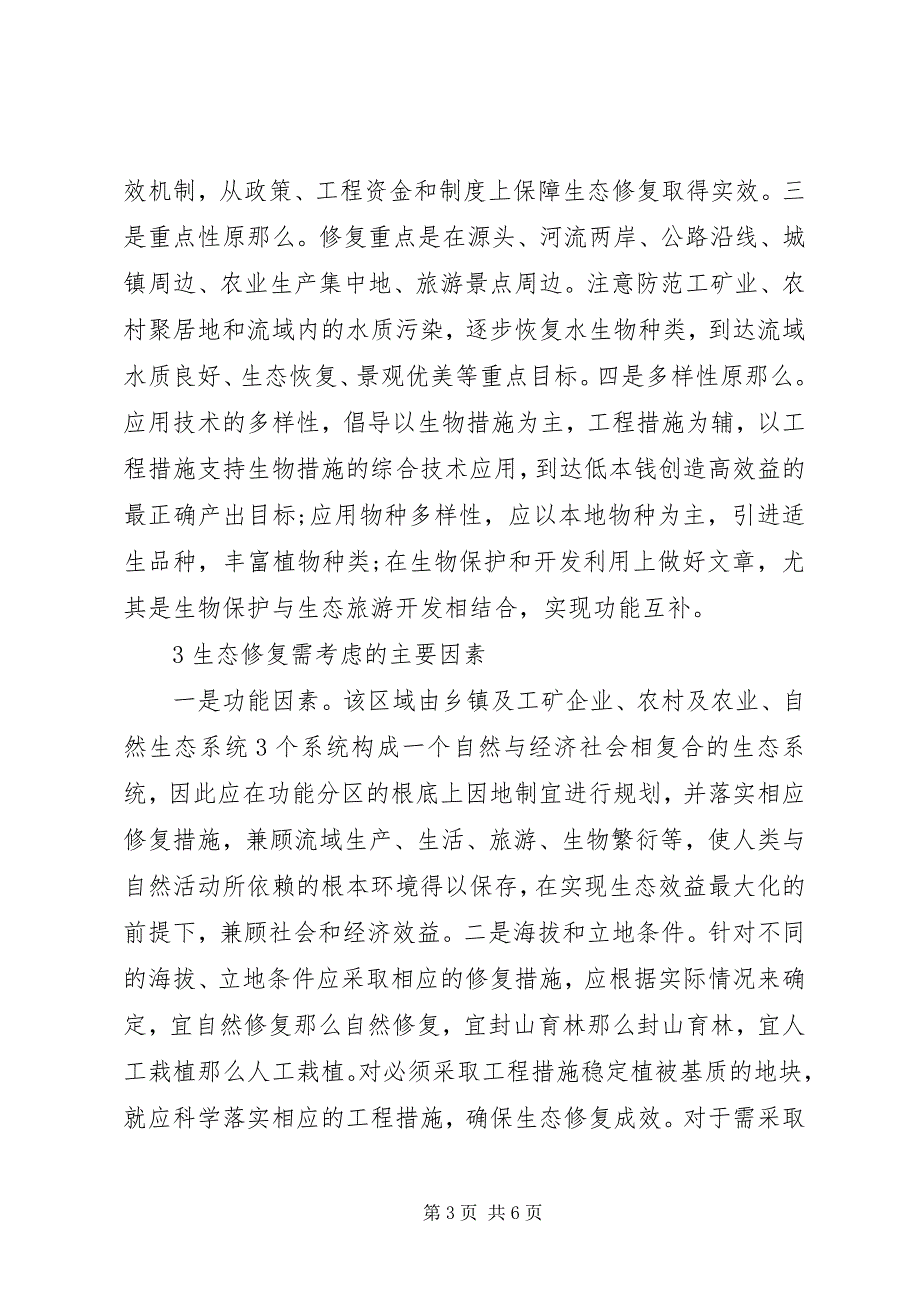 效机制，从政策、工程资金和制度上保障生态修复取得实效。三是重点性原那么。修复重点是在源头、河流两岸、公路沿线、城镇周边、农业生产集中地、旅游景点周边。注意防范工矿业、农村聚居地和流域内的水质污染，逐步恢复水生物种类，到达流域水质良好、生态恢复、景观优美等重点目标。四是多样性原那么。应用技术的多样性，倡导以生物措施为主，工程措施为辅，以工程措施支持生物措施的综合技术应用，到达低本钱创造高效益的最正确产出目标;应用物种多样性，应以本地物种为主，引进适生品种，丰富植物种类;在生物保护和开发利用上做好文章，尤其是生物保护与生态旅游开发相结合，实现功能互补。

3 生态修复需考虑的主要因素

一是功能因素。该区域由乡镇及工矿企业、农村及农业、自然生态系统 3 个系统构成一个自然与经济社会相复合的生态系统，因此应在功能分区的根底上因地制宜进行规划，并落实相应修复措施，兼顾流域生产、生活、旅游、生物繁衍等，使人类与自然活动所依赖的根本环境得以保存，在实现生态效益最大化的前提下，兼顾社会和经济效益。二是海拔和立地条件。针对不同的海拔、立地条件应采取相应的修复措施，应根据实际情况来确定，宜自然修复那么自然修复，宜封山育林那么封山育林，宜人工栽植那么人工栽植。对必须采取工程措施稳定植被基质的地块，就应科学落实相应的工程措施，确保生态修复成效。对于需采取

第 3 页 共 6 页